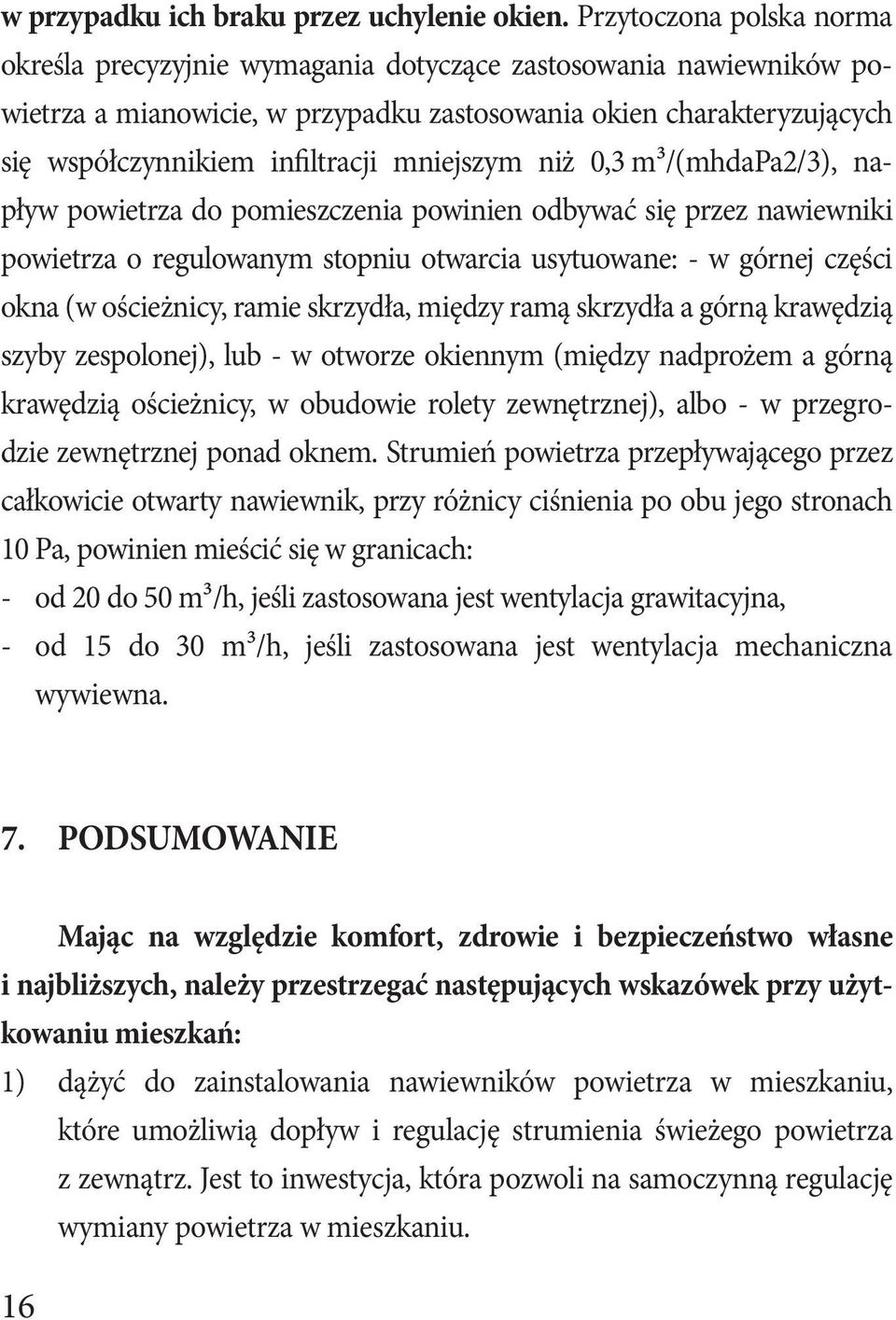 w przypadku ich braku przez uchylenie okien. Przytoczona polska norma określa precyzyjnie wymagania dotyczące zastosowania nawiewników powietrza a mianowicie, w przypadku zastosowania okien charakteryzujących się współczynnikiem infiltracji mniejszym niż 0,3 m³/(mhdaPa2/3), napływ powietrza do pomieszczenia powinien odbywać się przez nawiewniki powietrza o regulowanym stopniu otwarcia usytuowane: - w górnej części okna (w ościeżnicy, ramie skrzydła, między ramą skrzydła a górną krawędzią szyby zespolonej), lub - w otworze okiennym (między nadprożem a górną krawędzią ościeżnicy, w obudowie rolety zewnętrznej), albo - w przegrodzie zewnętrznej ponad oknem. Strumień powietrza przepływającego przez całkowicie otwarty nawiewnik, przy różnicy ciśnienia po obu jego stronach 10 Pa, powinien mieścić się w granicach:
- od 20 do 50 m³/h, jeśli zastosowana jest wentylacja grawitacyjna,
- od 15 do 30 m³/h, jeśli zastosowana jest wentylacja mechaniczna wywiewna.

7. PODSUMOWANIE

Mając na względzie komfort, zdrowie i bezpieczeństwo własne i najbliższych, należy przestrzegać następujących wskazówek przy użytkowaniu mieszkań:
1) dążyć do zainstalowania nawiewników powietrza w mieszkaniu, które umożliwią dopływ i regulację strumienia świeżego powietrza z zewnątrz. Jest to inwestycja, która pozwoli na samoczynną regulację wymiany powietrza w mieszkaniu.

16